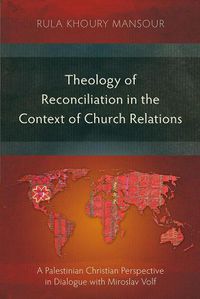 RULA KHOURY MANSOUR

Theology of Reconciliation in the Context of Church Relations

A Palestinian Christian Perspective in Dialogue with Miroslav Volf